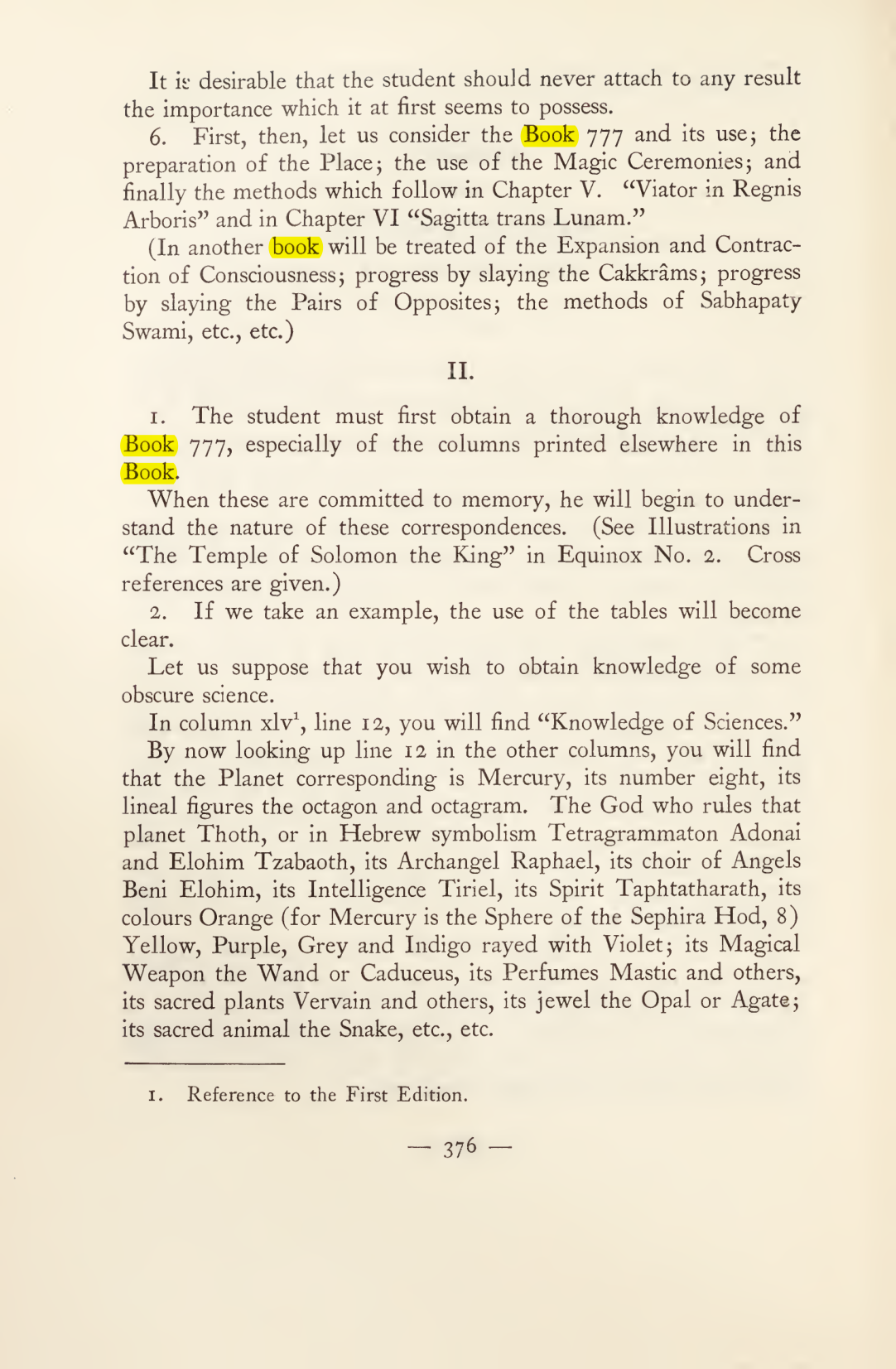 It is desirable that the student should never attach to any result the importance which it at first seems to possess.

6. First, then, let us consider the Book 777 and its use; the preparation of the Place; the use of the Magic Ceremonies; and finally the methods which follow in Chapter V. "Viator in Regnis Arboris" and in Chapter VI "Sagitta trans Lunam."

(In another book will be treated of the Expansion and Contraction of Consciousness; progress by slaying the Cakkrâms; progress by slaying the Pairs of Opposites; the methods of Sabhapaty Swami, etc., etc.)

II.

1. The student must first obtain a thorough knowledge of Book 777, especially of the columns printed elsewhere in this Book.

When these are committed to memory, he will begin to understand the nature of these correspondences. (See Illustrations in "The Temple of Solomon the King" in Equinox No. 2. Cross references are given.)

2. If we take an example, the use of the tables will become clear.

Let us suppose that you wish to obtain knowledge of some obscure science.

In column xlv$^{1}$, line 12, you will find "Knowledge of Sciences."

By now looking up line 12 in the other columns, you will find that the Planet corresponding is Mercury, its number eight, its lineal figures the octagon and octagram. The God who rules that planet Thoth, or in Hebrew symbolism Tetragrammaton Adonai and Elohim Tzabaoth, its Archangel Raphael, its choir of Angels Beni Elohim, its Intelligence Tiriel, its Spirit Taphtatharath, its colours Orange (for Mercury is the Sphere of the Sephira Hod, 8) Yellow, Purple, Grey and Indigo rayed with Violet; its Magical Weapon the Wand or Caduceus, its Perfumes Mastic and others, its sacred plants Vervain and others, its jewel the Opal or Agate; its sacred animal the Snake, etc., etc.

1. Reference to the First Edition.

— 376 —